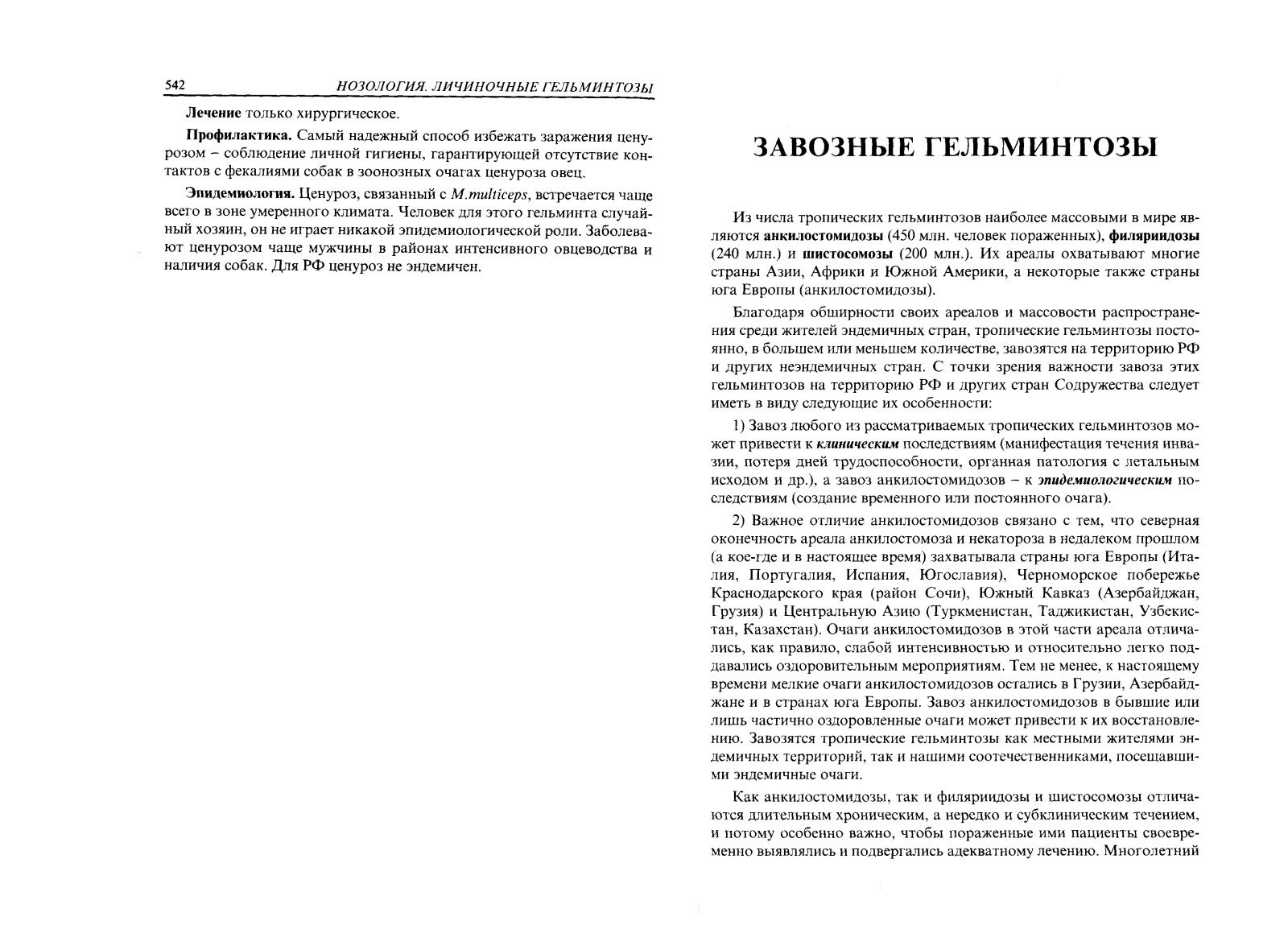 542 НОЗОЛОГИЯ. ЛИЧИНОЧНЫЕ ГЕЛЬМИНТОЗЫ

Лечение только хирургическое.

Профилактика. Самый надежный способ избежать заражения ценурозом – соблюдение личной гигиены, гарантирующей отсутствие контактов с фекалиями собак в зоонозных очагах ценуроза овец.

Эпидемиология. Ценуроз, связанный с M.multiceps, встречается чаще всего в зоне умеренного климата. Человек для этого гельминта случайный хозяин, он не играет никакой эпидемиологической роли. Заболевают ценурозом чаще мужчины в районах интенсивного овцеводства и наличия собак. Для РФ ценуроз не эндемичен.

ЗАВОЗНЫЕ ГЕЛЬМИНТОЗЫ

Из числа тропических гельминтозов наиболее массовыми в мире являются анкилостомидозы (450 млн. человек пораженных), филяриидозы (240 млн.) и шистосомозы (200 млн.). Их ареалы охватывают многие страны Азии, Африки и Южной Америки, а некоторые также страны юга Европы (анкилостомидозы).

Благодаря обширности своих ареалов и массовости распространения среди жителей эндемичных стран, тропические гельминтозы постоянно, в большем или меньшем количестве, завозятся на территорию РФ и других неэндемичных стран. С точки зрения важности завоза этих гельминтозов на территорию РФ и других стран Содружества следует иметь в виду следующие их особенности:

1) Завоз любого из рассматриваемых тропических гельминтозов может привести к клиническим последствиям (манифестация течения инвазии, потеря дней трудоспособности, органная патология с летальным исходом и др.), а завоз анкилостомидозов – к эпидемиологическим последствиям (создание временного или постоянного очага).

2) Важное отличие анкилостомидозов связано с тем, что северная оконечность ареала анкилостомоза и некатороза в недалеком прошлом (а кое-где и в настоящее время) захватывала страны юга Европы (Италия, Португалия, Испания, Югославия), Черноморское побережье Краснодарского края (район Сочи), Южный Кавказ (Азербайджан, Грузия) и Центральную Азию (Туркменистан, Таджикистан, Узбекистан, Казахстан). Очаги анкилостомидозов в этой части ареала отличались, как правило, слабой интенсивностью и относительно легко поддавались оздоровительным мероприятиям. Тем не менее, к настоящему времени мелкие очаги анкилостомидозов остались в Грузии, Азербайджане и в странах юга Европы. Завоз анкилостомидозов в бывшие или лишь частично оздоровленные очаги может привести к их восстановлению. Завозятся тропические гельминтозы как местными жителями эндемичных территорий, так и нашими соотечественниками, посещавшими эндемичные очаги.

Как анкилостомидозы, так и филяриидозы и шистосомозы отличаются длительным хроническим, а нередко и субклиническим течением, и потому особенно важно, чтобы пораженные ими пациенты своевременно выявлялись и подвергались адекватному лечению. Многолетний